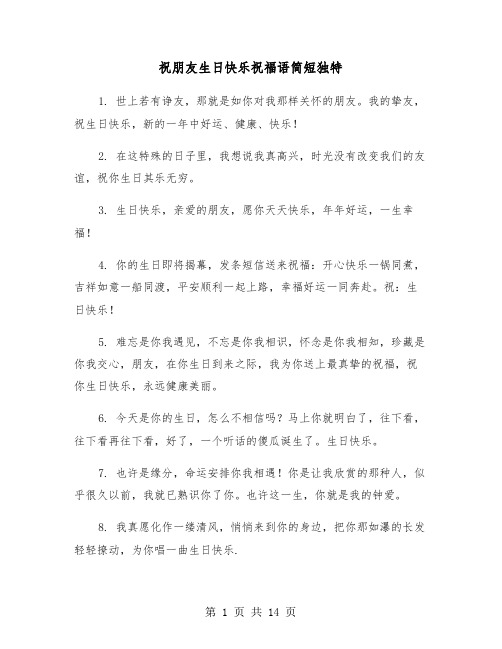 祝朋友生日快乐祝福语简短独特

1. 世上若有诤友，那就是如你对我那样关怀的朋友。我的挚友，祝生日快乐，新的一年中好运、健康、快乐！

2. 在这特殊的日子里，我想说我真高兴，时光没有改变我们的友谊，祝你生日其乐无穷。

3. 生日快乐，亲爱的朋友，愿你天天快乐，年年好运，一生幸福！

4. 你的生日即将揭幕，发条短信送来祝福：开心快乐一锅同煮，吉祥如意一船同渡，平安顺利一起上路，幸福好运一同奔赴。祝：生日快乐！

5. 难忘是你我遇见，不忘是你我相识，怀念是你我相知，珍藏是你我交心，朋友，在你生日到来之际，我为你送上最真挚的祝福，祝你生日快乐，永远健康美丽。

6. 今天是你的生日，怎么不相信吗？马上你就明白了，往下看，往下看再往下看，好了，一个听话的傻瓜诞生了。生日快乐。

7. 也许是缘分，命运安排你我相遇！你是让我欣赏的那种人，似乎很久以前，我就已熟识你了你。也许这一生，你就是我的钟爱。

8. 我真愿化作一缕清风，悄悄来到你的身边，把你那如瀑的长发轻轻撩动，为你唱一曲生日快乐.

第 1 页 共 14 页